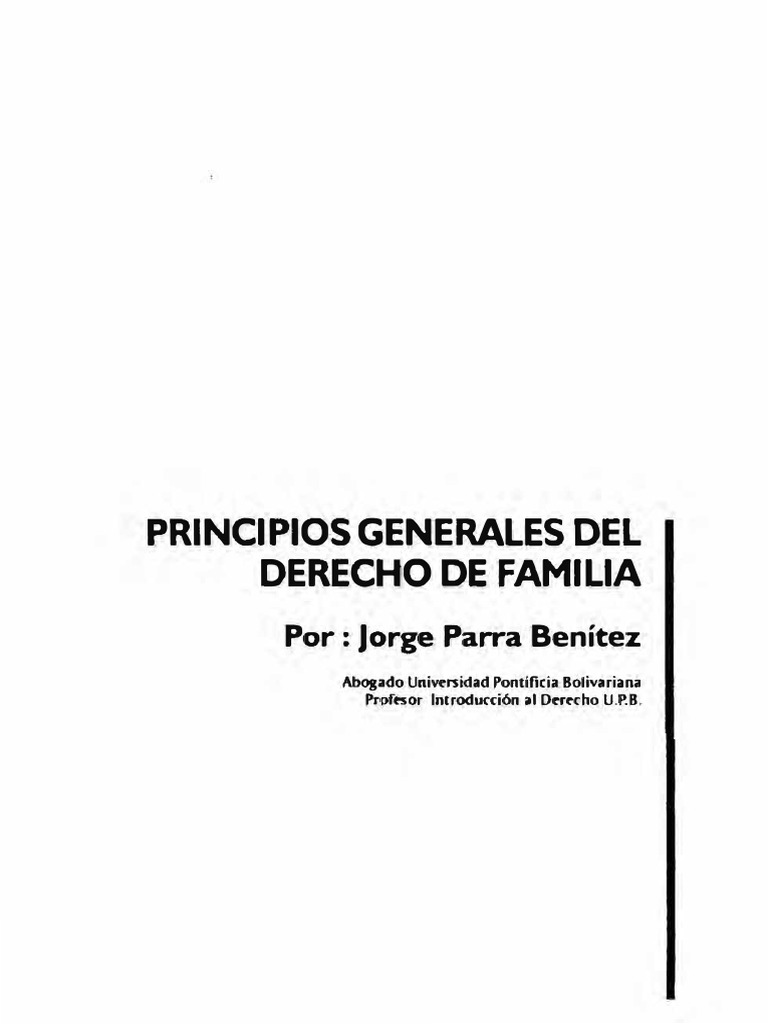 PRINCIPIOS GENERALES DEL
DERECHO DE FAMILIA

Por : Jorge Parra Benítez

Abogado Universidad Pontificia Bolivariana
Profesor Introducción al Derecho U.P.B.